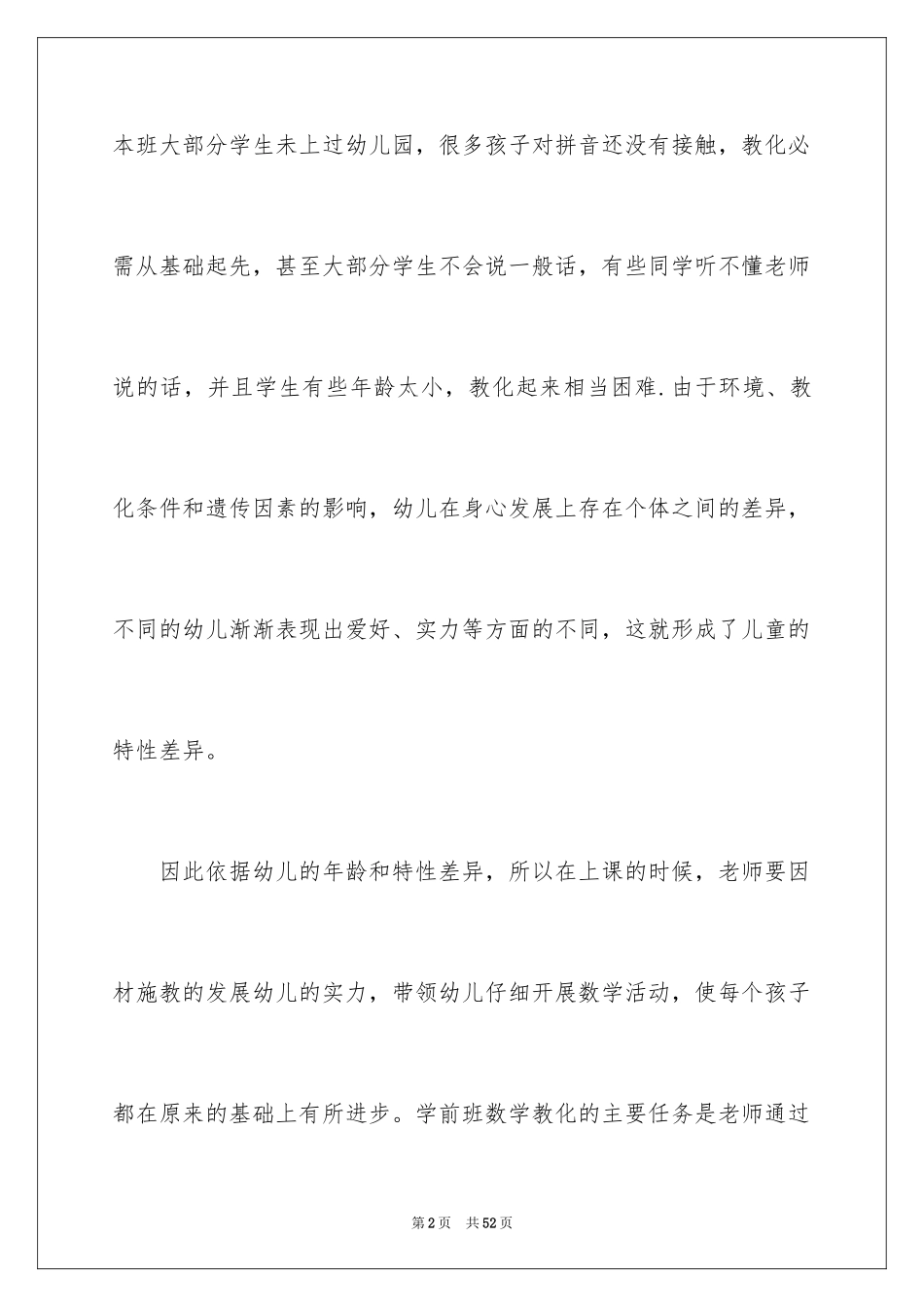 本班大部分学生未上过幼儿园，很多孩子对拼音还没有接触，教化必需从基础起先，甚至大部分学生不会说一般话，有些同学听不懂老师说的话，并且学生有些年龄太小，教化起来相当困难.由于环境、教化条件和遗传因素的影响，幼儿在身心发展上存在个体之间的差异，不同的幼儿渐渐表现出爱好、实力等方面的不同，这就形成了儿童的特性差异。

因此依据幼儿的年龄和特性差异，所以在上课的时候，老师要因材施教的发展幼儿的实力，带领幼儿仔细开展数学活动，使每个孩子都在原来的基础上有所进步。学前班数学教化的主要任务是老师通过

第2页 共52页